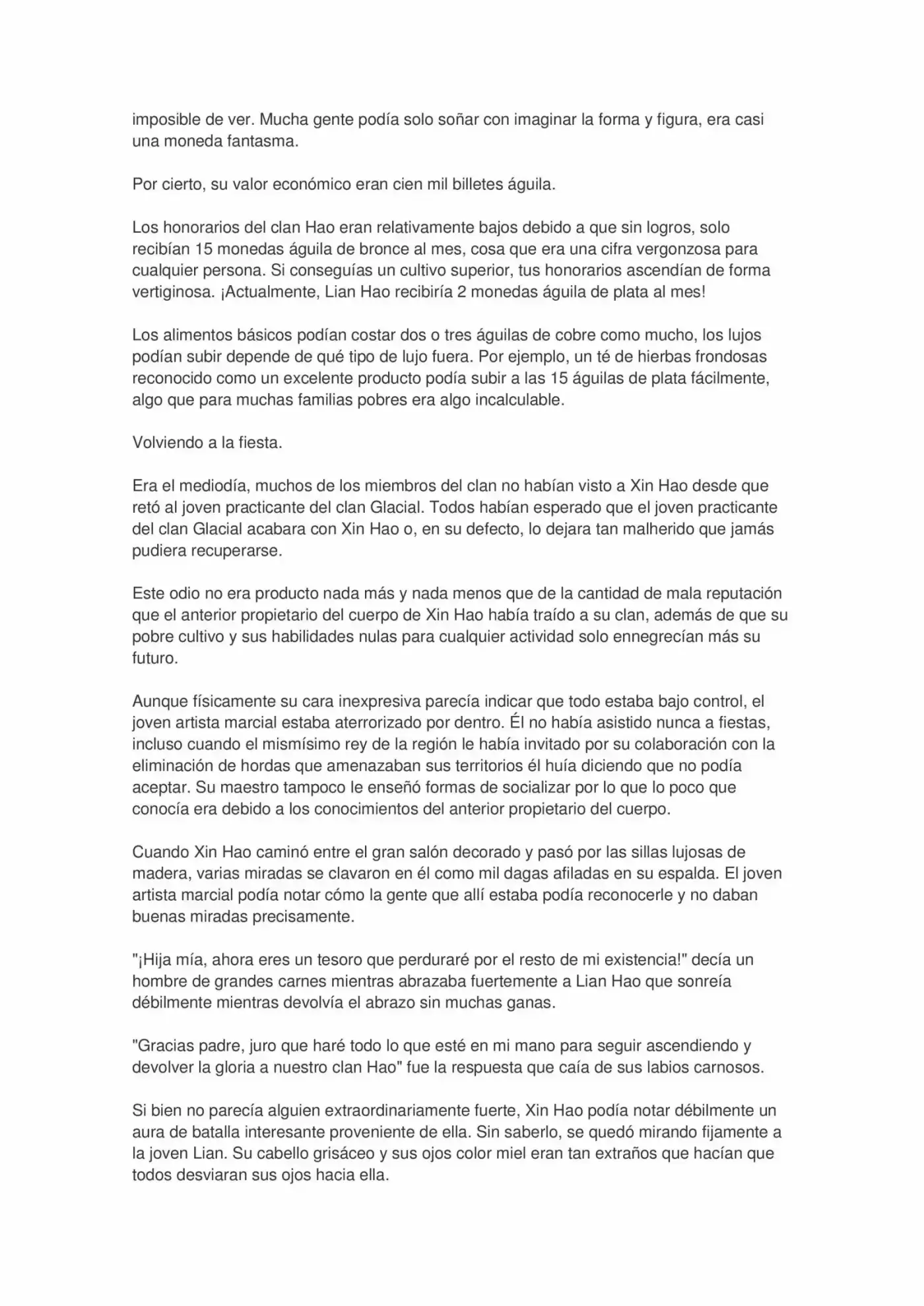 imposible de ver. Mucha gente podía solo soñar con imaginar la forma y figura, era casi una moneda fantasma.

Por cierto, su valor económico eran cien mil billetes águila.

Los honorarios del clan Hao eran relativamente bajos debido a que sin logros, solo recibían 15 monedas águila de bronce al mes, cosa que era una cifra vergonzosa para cualquier persona. Si conseguías un cultivo superior, tus honorarios ascendían de forma vertiginosa. ¡Actualmente, Lian Hao recibiría 2 monedas águila de plata al mes!

Los alimentos básicos podían costar dos o tres águilas de cobre como mucho, los lujos podían subir depende de qué tipo de lujo fuera. Por ejemplo, un té de hierbas frondosas reconocido como un excelente producto podía subir a las 15 águilas de plata fácilmente, algo que para muchas familias pobres era algo incalculable.

Volviendo a la fiesta.

Era el mediodía, muchos de los miembros del clan no habían visto a Xin Hao desde que retó al joven practicante del clan Glacial. Todos habían esperado que el joven practicante del clan Glacial acabara con Xin Hao o, en su defecto, lo dejara tan malherido que jamás pudiera recuperarse.

Este odio no era producto nada más y nada menos que de la cantidad de mala reputación que el anterior propietario del cuerpo de Xin Hao había traído a su clan, además de que su pobre cultivo y sus habilidades nulas para cualquier actividad solo ennegrecían más su futuro.

Aunque físicamente su cara inexpresiva parecía indicar que todo estaba bajo control, el joven artista marcial estaba aterrorizado por dentro. Él no había asistido nunca a fiestas, incluso cuando el mismísimo rey de la región le había invitado por su colaboración con la eliminación de hordas que amenazaban sus territorios él huía diciendo que no podía aceptar. Su maestro tampoco le enseñó formas de socializar por lo que lo poco que conocía era debido a los conocimientos del anterior propietario del cuerpo.

Cuando Xin Hao caminó entre el gran salón decorado y pasó por las sillas lujosas de madera, varias miradas se clavaron en él como mil dagas afiladas en su espalda. El joven artista marcial podía notar cómo la gente que allí estaba podía reconocerle y no daban buenas miradas precisamente.

"¡Hija mía, ahora eres un tesoro que perduraré por el resto de mi existencia!" decía un hombre de grandes carnes mientras abrazaba fuertemente a Lian Hao que sonreía débilmente mientras devolvía el abrazo sin muchas ganas.

"Gracias padre, juro que haré todo lo que esté en mi mano para seguir ascendiendo y devolver la gloria a nuestro clan Hao" fue la respuesta que caía de sus labios carnosos.

Si bien no parecía alguien extraordinariamente fuerte, Xin Hao podía notar débilmente un aura de batalla interesante proveniente de ella. Sin saberlo, se quedó mirando fijamente a la joven Lian. Su cabello grisáceo y sus ojos color miel eran tan extraños que hacían que todos desviaran sus ojos hacia ella.